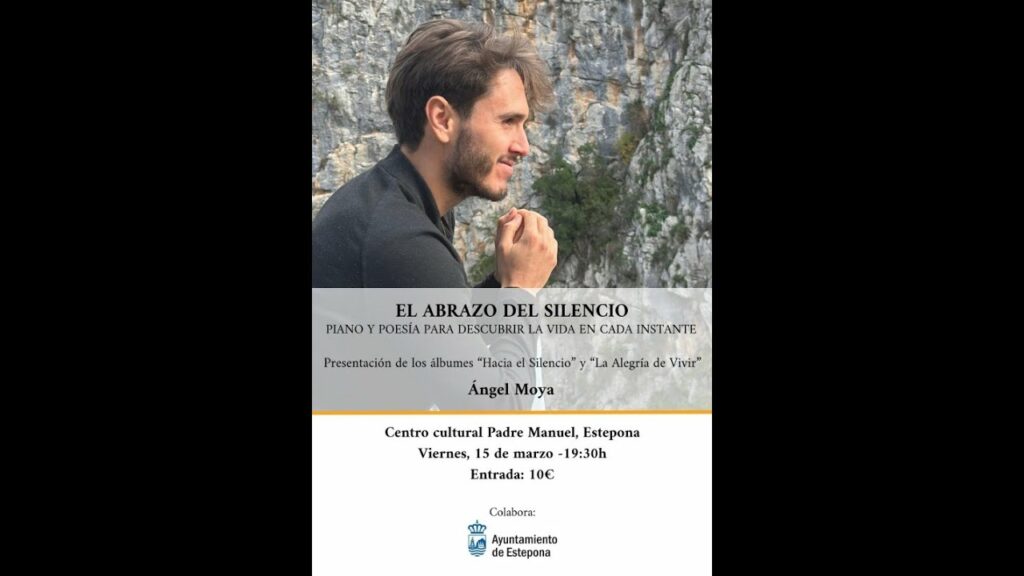 EL ABRAZO DEL SILENCIO
PIANO Y POESÍA PARA DESCUBRIR LA VIDA EN CADA INSTANTE

Presentación de los álbumes "Hacia el Silencio" y "La Alegría de Vivir"

Ángel Moya

Centro cultural Padre Manuel, Estepona
Viernes, 15 de marzo -19:30h
Entrada: 10€

Colabora:

Ayuntamiento de Estepona